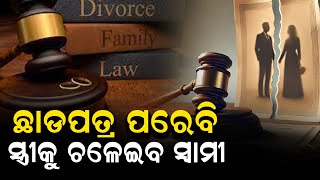 Divorce
Family
Law

ଛାଡପତ୍ର ପରେବି
ସ୍ତ୍ରୀକୁ ଚଳେଇବ ସ୍ୱାମୀ